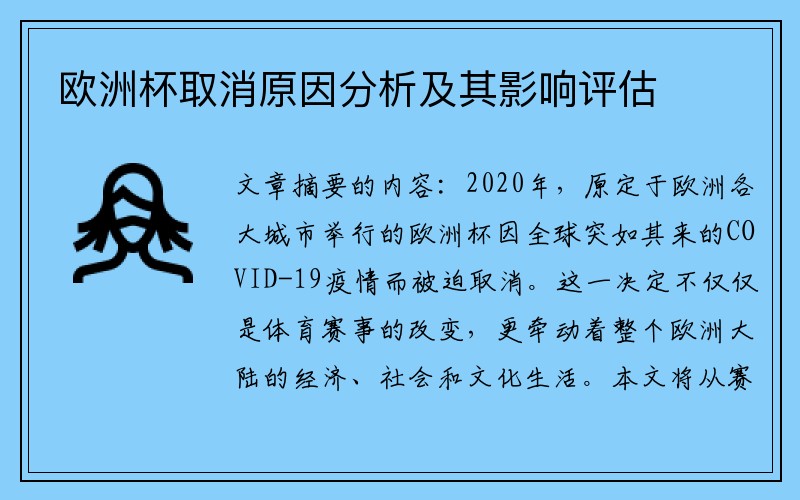 欧洲杯取消原因分析及其影响评估

文章摘要的内容：2020年，原定于欧洲各大城市举行的欧洲杯因全球突如其来的COVID-19疫情而被迫取消。这一决定不仅仅是体育赛事的改变，更牵动着整个欧洲大陆的经济、社会和文化生活。本文将从赛